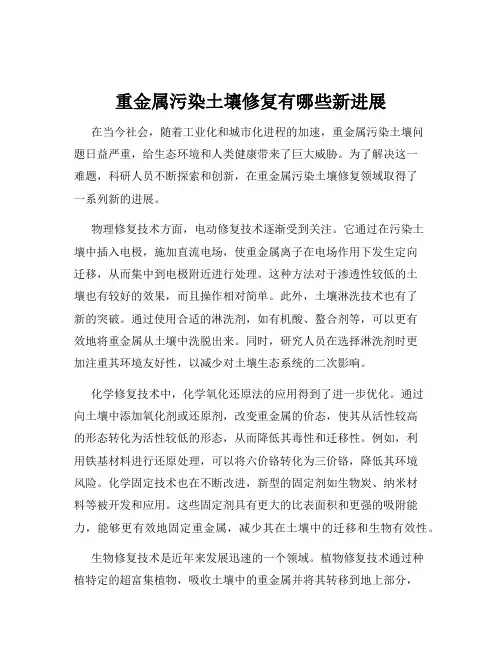 重金属污染土壤修复有哪些新进展

在当今社会，随着工业化和城市化进程的加速，重金属污染土壤问题日益严重，给生态环境和人类健康带来了巨大威胁。为了解决这一难题，科研人员不断探索和创新，在重金属污染土壤修复领域取得了一系列新的进展。

物理修复技术方面，电动修复技术逐渐受到关注。它通过在污染土壤中插入电极，施加直流电场，使重金属离子在电场作用下发生定向迁移，从而集中到电极附近进行处理。这种方法对于渗透性较低的土壤也有较好的效果，而且操作相对简单。此外，土壤淋洗技术也有了新的突破。通过使用合适的淋洗剂，如有机酸、螯合剂等，可以更有效地将重金属从土壤中洗脱出来。同时，研究人员在选择淋洗剂时更加注重其环境友好性，以减少对土壤生态系统的二次影响。

化学修复技术中，化学氧化还原法的应用得到了进一步优化。通过向土壤中添加氧化剂或还原剂，改变重金属的价态，使其从活性较高的形态转化为活性较低的形态，从而降低其毒性和迁移性。例如，利用铁基材料进行还原处理，可以将六价铬转化为三价铬，降低其环境风险。化学固定技术也在不断改进，新型的固定剂如生物炭、纳米材料等被开发和应用。这些固定剂具有更大的比表面积和更强的吸附能力，能够更有效地固定重金属，减少其在土壤中的迁移和生物有效性。

生物修复技术是近年来发展迅速的一个领域。植物修复技术通过种植特定的超富集植物，吸收土壤中的重金属并将其转移到地上部分，